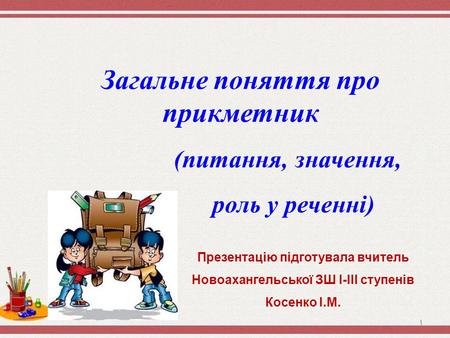 Загальне поняття про прикметник

(питання, значення, роль у реченні)

Презентацію підготувала вчитель Новоахангельської ЗШ І-ІІІ ступенів Косенко І.М.

1